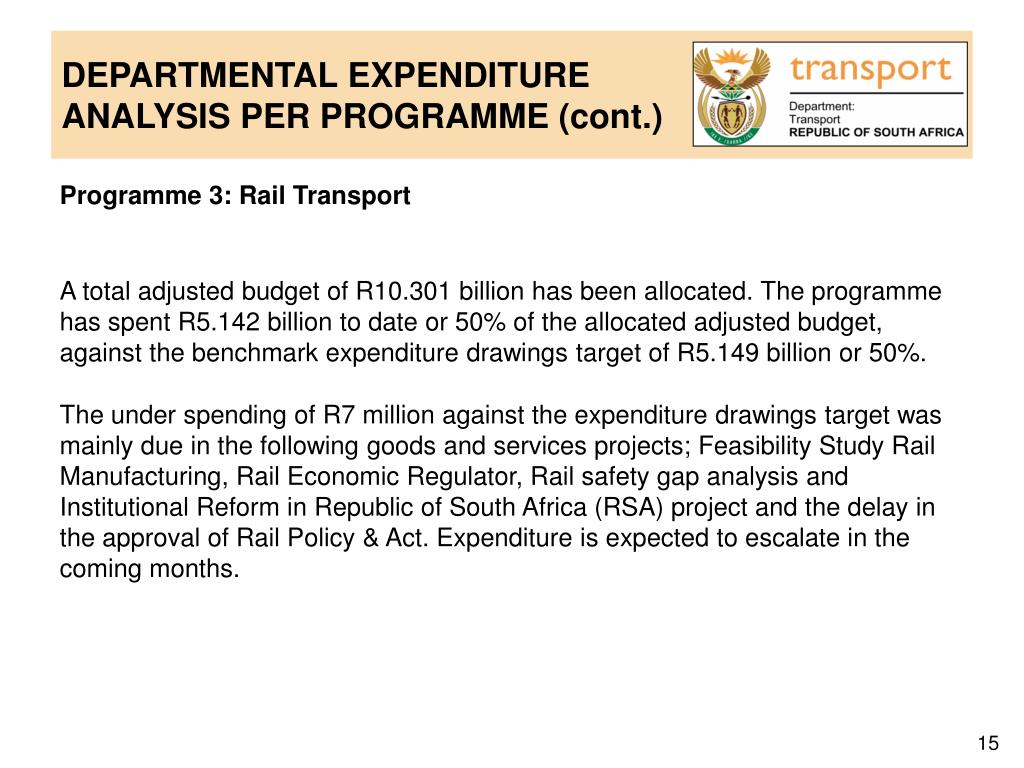 DEPARTMENTAL EXPENDITURE ANALYSIS PER PROGRAMME (cont.)

transport

Department:
Transport
REPUBLIC OF SOUTH AFRICA

Programme 3: Rail Transport

A total adjusted budget of R10.301 billion has been allocated. The programme has spent R5.142 billion to date or 50% of the allocated adjusted budget, against the benchmark expenditure drawings target of R5.149 billion or 50%.

The under spending of R7 million against the expenditure drawings target was mainly due in the following goods and services projects; Feasibility Study Rail Manufacturing, Rail Economic Regulator, Rail safety gap analysis and Institutional Reform in Republic of South Africa (RSA) project and the delay in the approval of Rail Policy & Act. Expenditure is expected to escalate in the coming months.

15